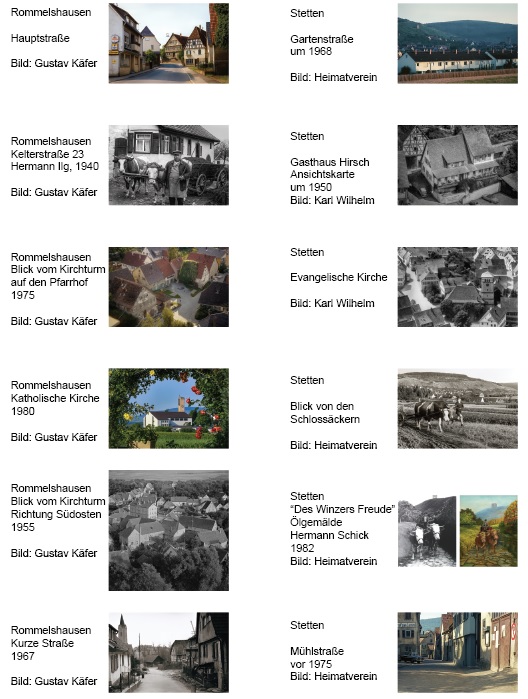 Rommelshausen

Hauptstraße

Bild: Gustav Käfer

Rommelshausen
Kelterstraße 23
Hermann Ilg, 1940

Bild: Gustav Käfer

Rommelshausen
Blick vom Kirchturm
auf den Pfarrhof
1975

Bild: Gustav Käfer

Rommelshausen
Katholische Kirche
1980

Bild: Gustav Käfer

Rommelshausen
Blick vom Kirchturm
Richtung Südosten
1955

Bild: Gustav Käfer

Rommelshausen
Kurze Straße
1967

Bild: Gustav Käfer

Stetten

Gartenstraße
um 1968

Bild: Heimatverein

Stetten

Gasthaus Hirsch
Ansichtskarte
um 1950
Bild: Karl Wilhelm

Stetten

Evangelische Kirche

Bild: Karl Wilhelm

Stetten

Blick von den
Schlossäckern

Bild: Heimatverein

Stetten
"Des Winzers Freude"
Ölgemälde
Hermann Schick
1982
Bild: Heimatverein

Stetten

Mühlstraße
vor 1975
Bild: Heimatverein